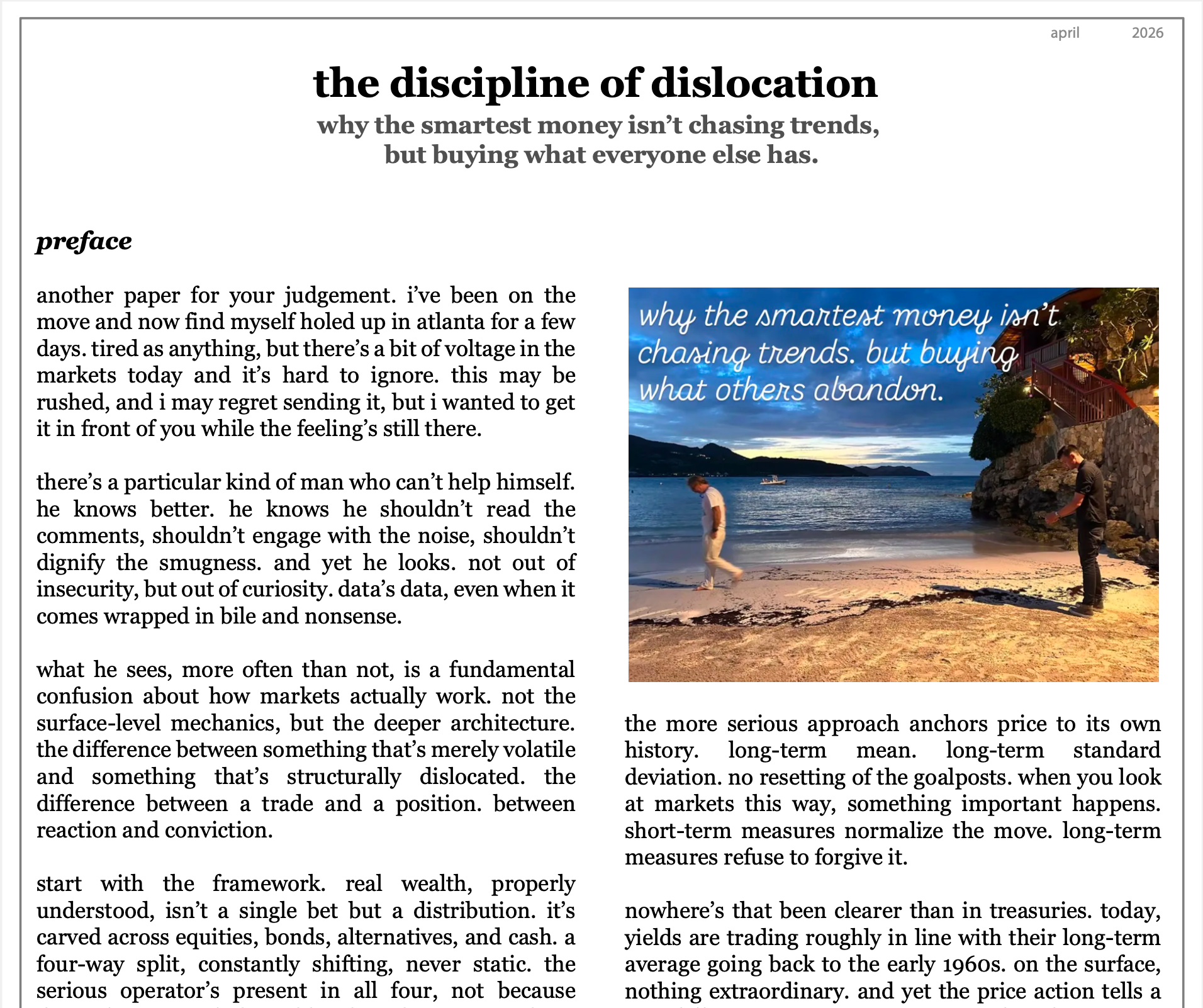 april 2026

the discipline of dislocation

why the smartest money isn't chasing trends, but buying what everyone else has.

preface

another paper for your judgement. i've been on the move and now find myself holed up in atlanta for a few days. tired as anything, but there's a bit of voltage in the markets today and it's hard to ignore. this may be rushed, and i may regret sending it, but i wanted to get it in front of you while the feeling's still there.

there's a particular kind of man who can't help himself. he knows better. he knows he shouldn't read the comments, shouldn't engage with the noise, shouldn't dignify the smugness. and yet he looks. not out of insecurity, but out of curiosity. data's data, even when it comes wrapped in bile and nonsense.

what he sees, more often than not, is a fundamental confusion about how markets actually work. not the surface-level mechanics, but the deeper architecture. the difference between something that's merely volatile and something that's structurally dislocated. the difference between a trade and a position. between reaction and conviction.

start with the framework. real wealth, properly understood, isn't a single bet but a distribution. it's carved across equities, bonds, alternatives, and cash. a four-way split, constantly shifting, never static. the serious operator's present in all four, not because

why the smartest money isn't chasing trends. but buying what others abandon.

the more serious approach anchors price to its own history. long-term mean. long-term standard deviation. no resetting of the goalposts. when you look at markets this way, something important happens. short-term measures normalize the move. long-term measures refuse to forgive it.

nowhere's that been clearer than in treasuries. today, yields are trading roughly in line with their long-term average going back to the early 1960s. on the surface, nothing extraordinary. and yet the price action tells a